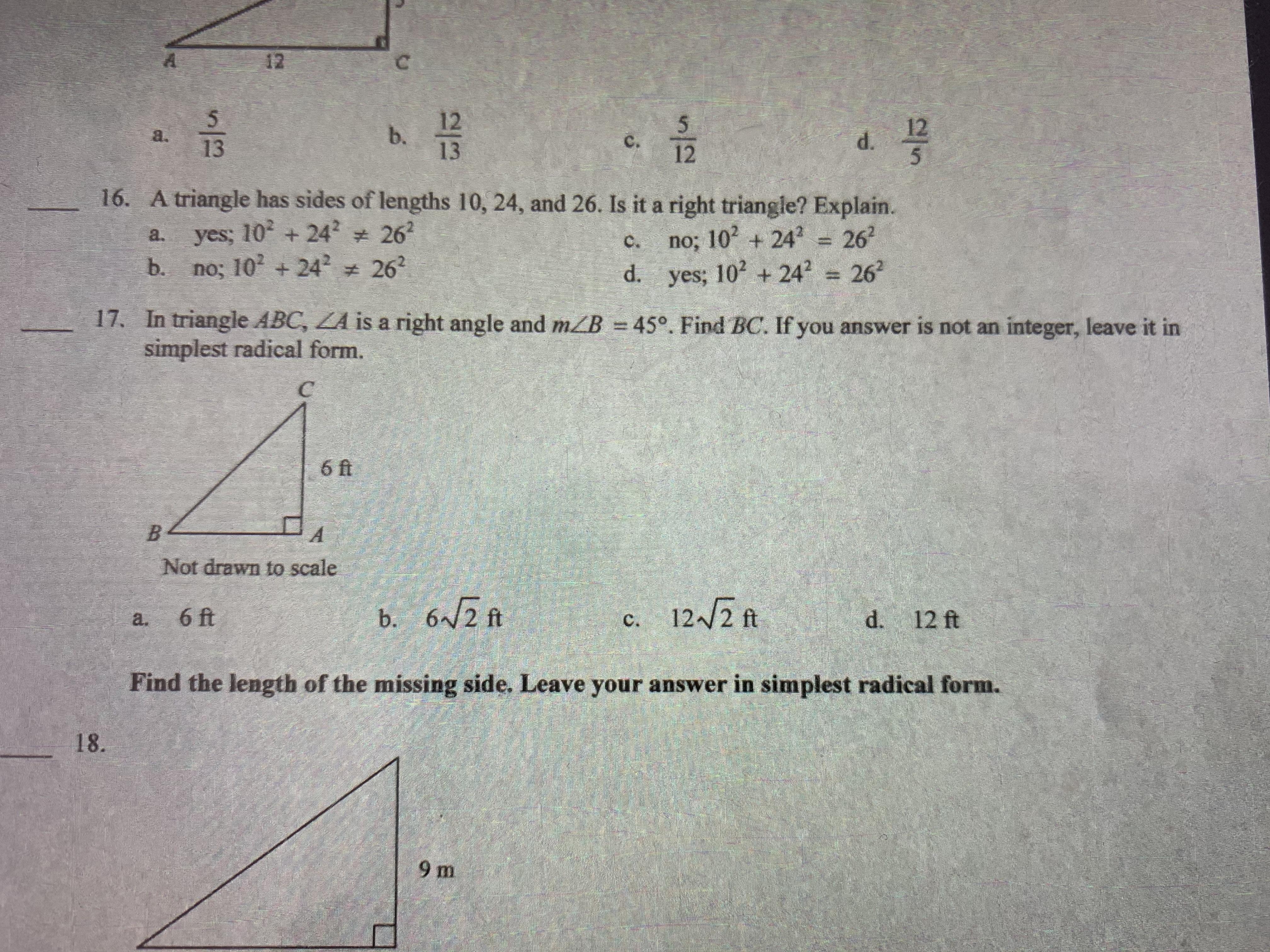 A 12 C

a. $\frac{5}{13}$ b. $\frac{12}{13}$ c. $\frac{5}{12}$ d. $\frac{12}{5}$

____ 16. A triangle has sides of lengths 10, 24, and 26. Is it a right triangle? Explain.
a. yes; $10^2 + 24^2 \neq 26^2$
b. no; $10^2 + 24^2 \neq 26^2$
c. no; $10^2 + 24^2 = 26^2$
d. yes; $10^2 + 24^2 = 26^2$

____ 17. In triangle $ABC$, $\angle A$ is a right angle and $m\angle B = 45°$. Find $BC$. If you answer is not an integer, leave it in simplest radical form.

C
6 ft
B A
Not drawn to scale

a. 6 ft b. $6\sqrt{2}$ ft c. $12\sqrt{2}$ ft d. 12 ft

Find the length of the missing side. Leave your answer in simplest radical form.

____ 18.

9 m